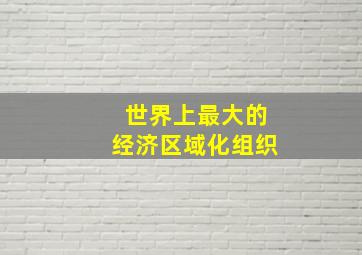 世界上最大的
经济区域化组织